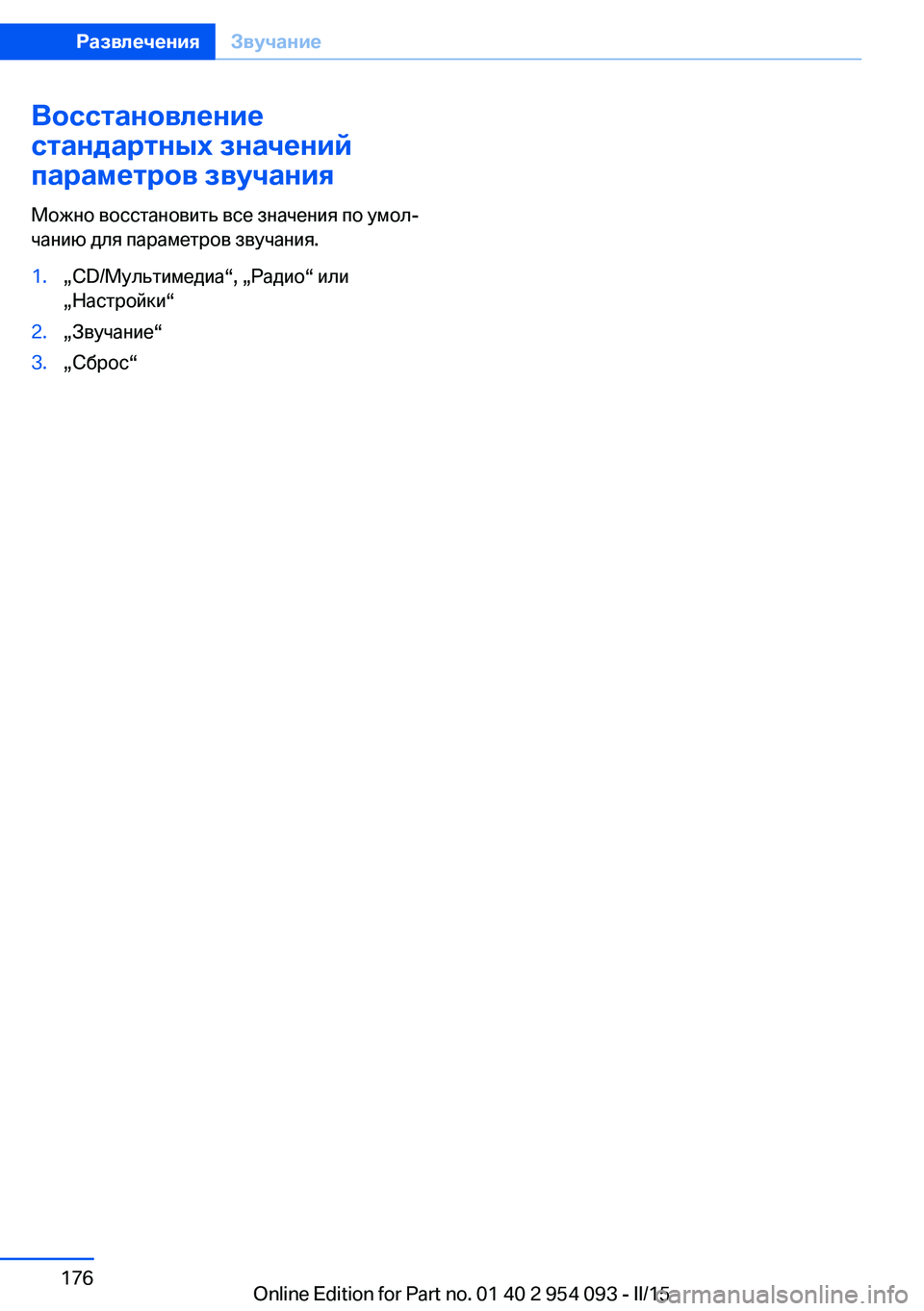 Развлечения Звучание

Восстановление стандартных значений параметров звучания

Можно восстановить все значения по умолчанию для параметров звучания.

1. „CD/Мультимедиа“, „Радио“ или „Настройки“
2. „Звучание“
3. „Сброс“

176

Online Edition for Part no. 01 40 2 954 093 - II/15

carmanualsonline.info